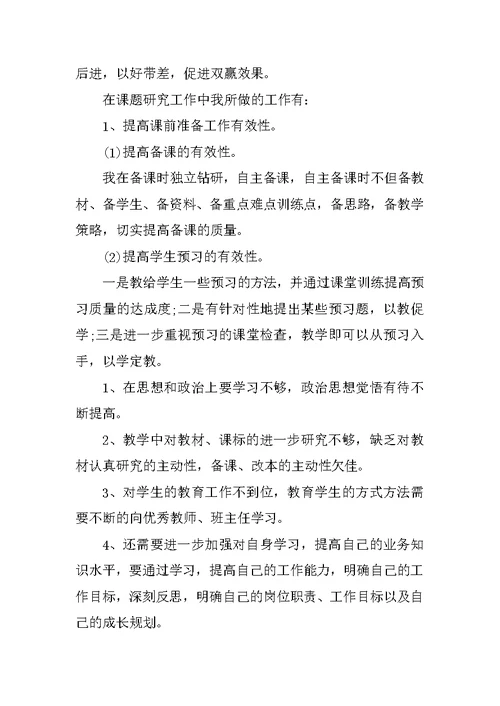 后进，以好带差，促进双赢效果。

在课题研究工作中我所做的工作有：

1、提高课前准备工作有效性。

⑴提高备课的有效性。

我在备课时独立钻研，自主备课，自主备课时不但备教材、备学生、备资料、备重点难点训练点，备思路，备教学策略，切实提高备课的质量。

⑵提高学生预习的有效性。

一是教给学生一些预习的方法，并通过课堂训练提高预习质量的达成度;二是有针对性地提出某些预习题，以教促学;三是进一步重视预习的课堂检查，教学即可以从预习入手，以学定教。

1、在思想和政治上要学习不够，政治思想觉悟有待不断提高。

2、教学中对教材、课标的进一步研究不够，缺乏对教材认真研究的主动性，备课、改本的主动性欠佳。

3、对学生的教育工作不到位，教育学生的方式方法需要不断的向优秀教师、班主任学习。

4、还需要进一步加强对自身学习，提高自己的业务知识水平，要通过学习，提高自己的工作能力，明确自己的工作目标，深刻反思，明确自己的岗位职责、工作目标以及自己的成长规划。